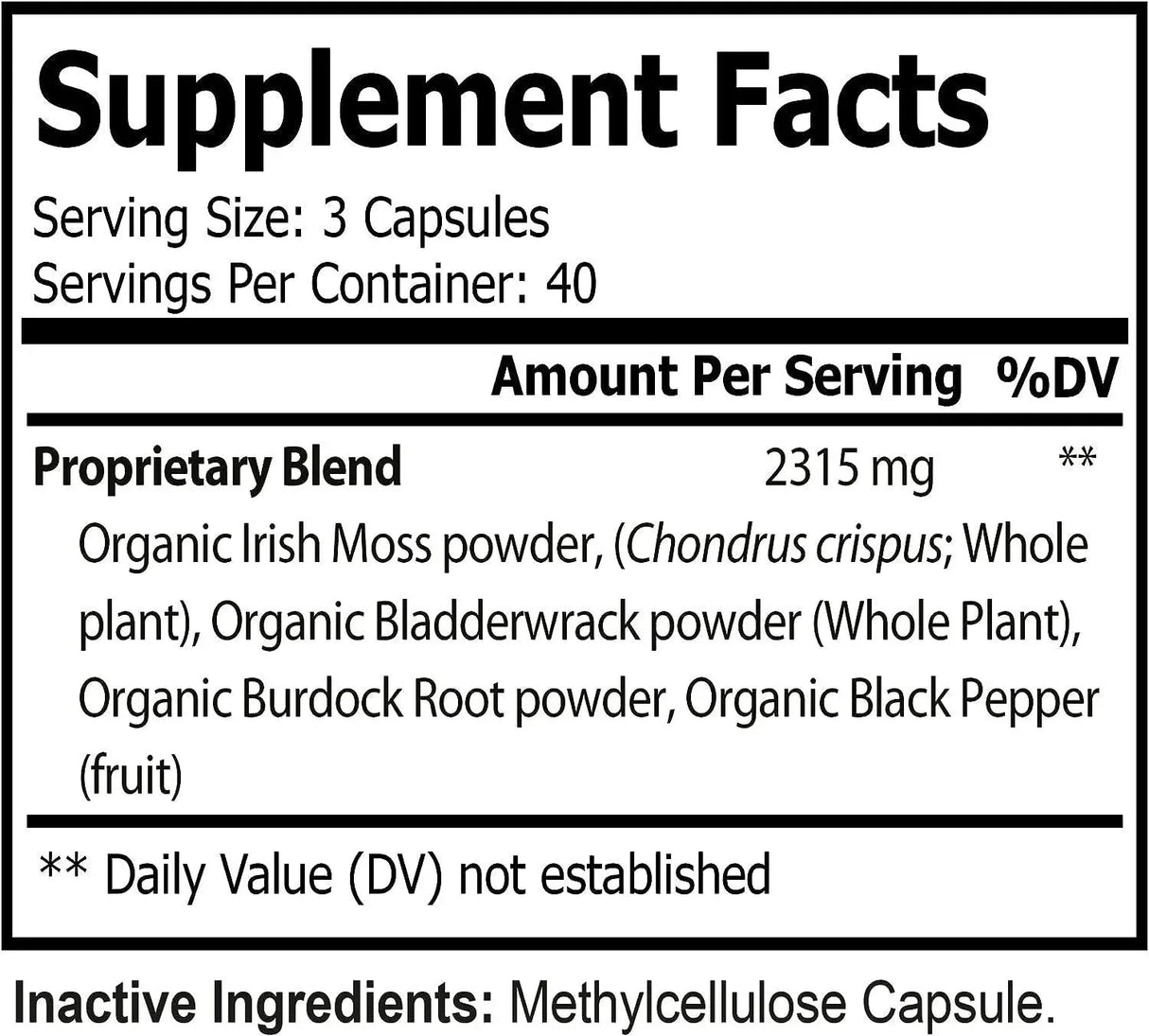 Supplement Facts

Serving Size: 3 Capsules
Servings Per Container: 40

| | Amount Per Serving | %DV |
|---|---|---|
| Proprietary Blend | 2315 mg | ** |

Organic Irish Moss powder, (Chondrus crispus; Whole plant), Organic Bladderwrack powder (Whole Plant), Organic Burdock Root powder, Organic Black Pepper (fruit)

** Daily Value (DV) not established

Inactive Ingredients: Methylcellulose Capsule.